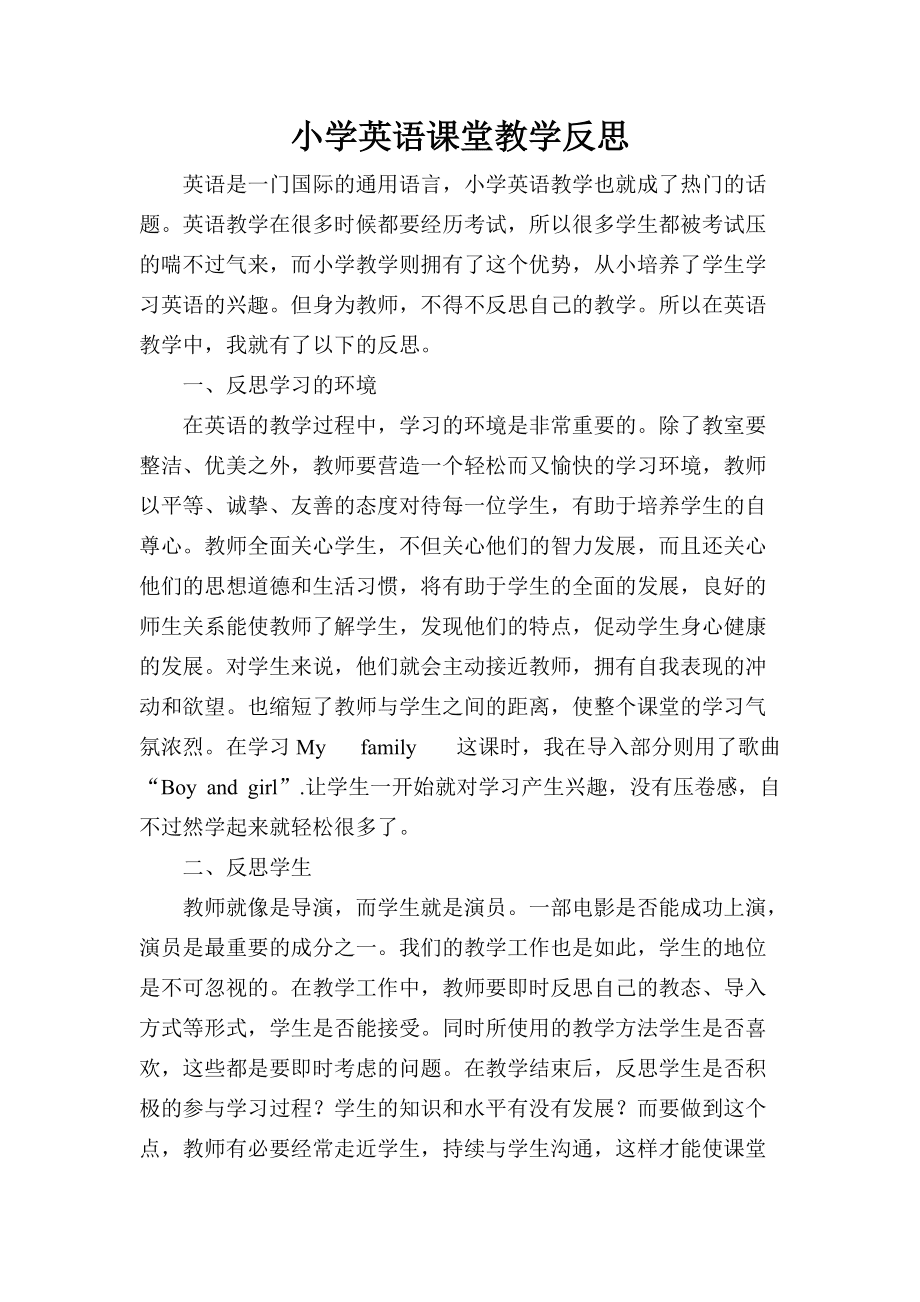 小学英语课堂教学反思

英语是一门国际的通用语言，小学英语教学也就成了热门的话题。英语教学在很多时候都要经历考试，所以很多学生都被考试压的喘不过气来，而小学教学则拥有了这个优势，从小培养了学生学习英语的兴趣。但身为教师，不得不反思自己的教学。所以在英语教学中，我就有了以下的反思。

一、反思学习的环境

在英语的教学过程中，学习的环境是非常重要的。除了教室要整洁、优美之外，教师要营造一个轻松而又愉快的学习环境，教师以平等、诚挚、友善的态度对待每一位学生，有助于培养学生的自尊心。教师全面关心学生，不但关心他们的智力发展，而且还关心他们的思想道德和生活习惯，将有助于学生的全面的发展，良好的师生关系能使教师了解学生，发现他们的特点，促动学生身心健康的发展。对学生来说，他们就会主动接近教师，拥有自我表现的冲动和欲望。也缩短了教师与学生之间的距离，使整个课堂的学习气氛浓烈。在学习 My family 这课时，我在导入部分则用了歌曲“Boy and girl”.让学生一开始就对学习产生兴趣，没有压卷感，自不过然学起来就轻松很多了。

二、反思学生

教师就像是导演，而学生就是演员。一部电影是否能成功上演，演员是最重要的成分之一。我们的教学工作也是如此，学生的地位是不可忽视的。在教学工作中，教师要即时反思自己的教态、导入方式等形式，学生是否能接受。同时所使用的教学方法学生是否喜欢，这些都是要即时考虑的问题。在教学结束后，反思学生是否积极的参与学习过程？学生的知识和水平有没有发展？而要做到这个点，教师有必要经常走近学生，持续与学生沟通，这样才能使课堂